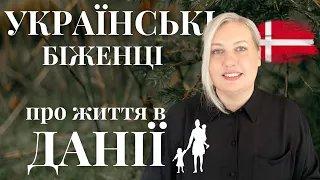 УКРАЇНСЬКІ
БІЖЕНЦІ

про життя в
ДАНІЇ